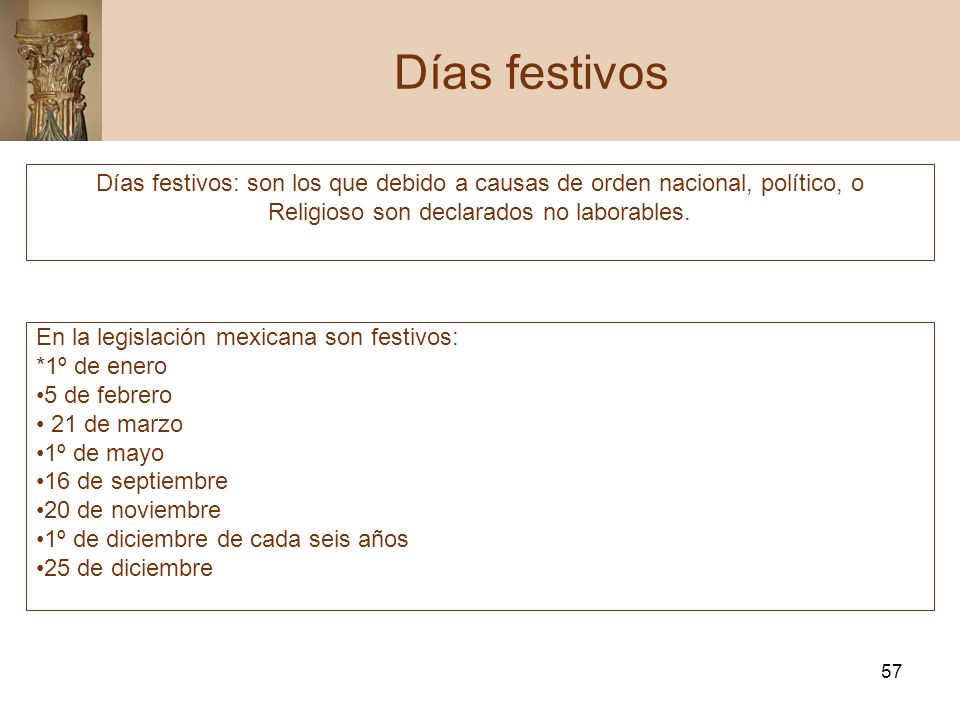 Días festivos

Días festivos: son los que debido a causas de orden nacional, político, o Religioso son declarados no laborables.

En la legislación mexicana son festivos:
*1º de enero
•5 de febrero
• 21 de marzo
•1º de mayo
•16 de septiembre
•20 de noviembre
•1º de diciembre de cada seis años
•25 de diciembre

57